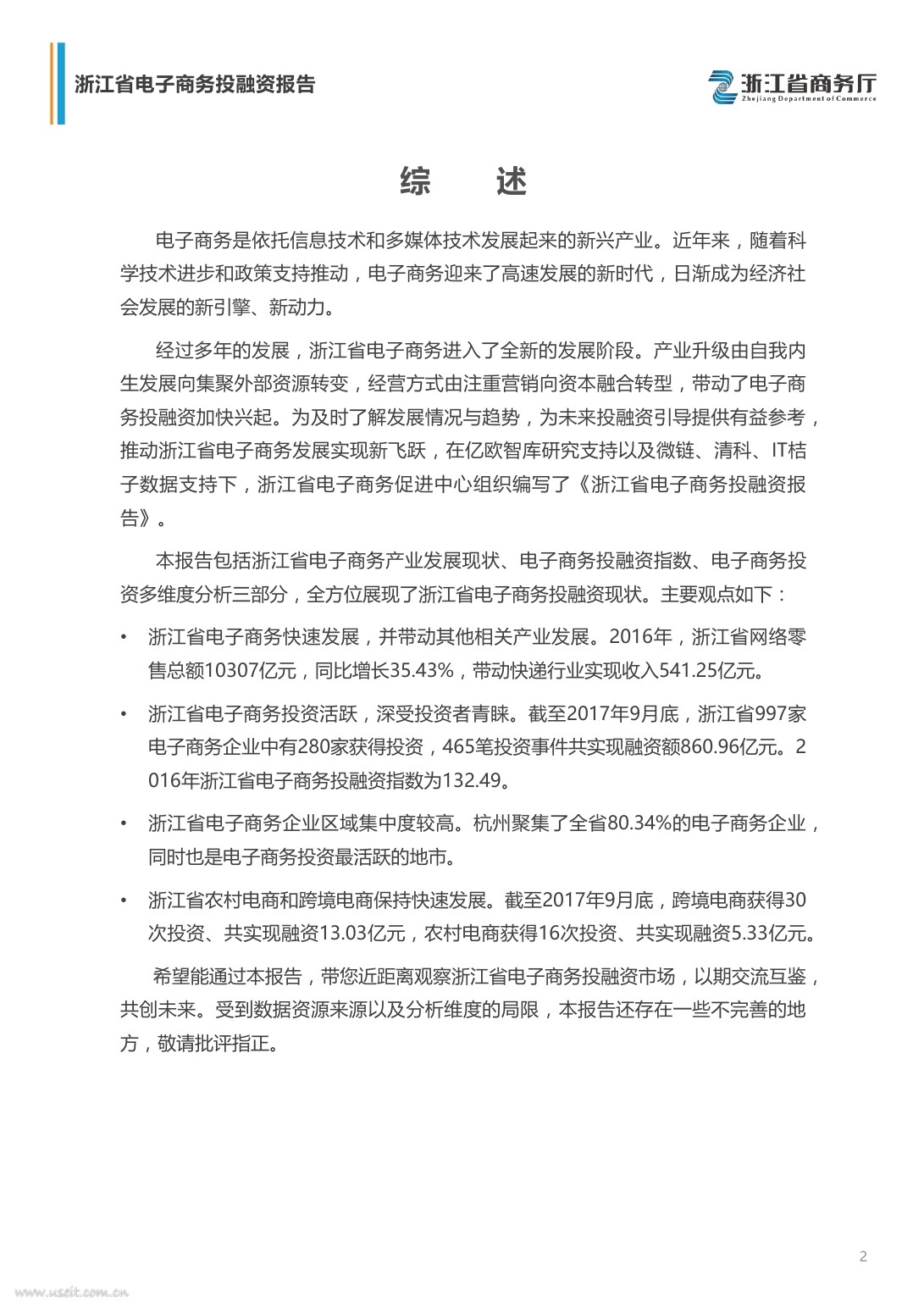 浙江省电子商务投融资报告

浙江省商务厅
Zhejiang Department of Commerce

综　述

电子商务是依托信息技术和多媒体技术发展起来的新兴产业。近年来，随着科学技术进步和政策支持推动，电子商务迎来了高速发展的新时代，日渐成为经济社会发展的新引擎、新动力。

经过多年的发展，浙江省电子商务进入了全新的发展阶段。产业升级由自我内生发展向集聚外部资源转变，经营方式由注重营销向资本融合转型，带动了电子商务投融资加快兴起。为及时了解发展情况与趋势，为未来投融资引导提供有益参考，推动浙江省电子商务发展实现新飞跃，在亿欧智库研究支持以及微链、清科、IT桔子数据支持下，浙江省电子商务促进中心组织编写了《浙江省电子商务投融资报告》。

本报告包括浙江省电子商务产业发展现状、电子商务投融资指数、电子商务投资多维度分析三部分，全方位展现了浙江省电子商务投融资现状。主要观点如下：

• 浙江省电子商务快速发展，并带动其他相关产业发展。2016年，浙江省网络零售总额10307亿元，同比增长35.43%，带动快递行业实现收入541.25亿元。

• 浙江省电子商务投资活跃，深受投资者青睐。截至2017年9月底，浙江省997家电子商务企业中有280家获得投资，465笔投资事件共实现融资额860.96亿元。2016年浙江省电子商务投融资指数为132.49。

• 浙江省电子商务企业区域集中度较高。杭州聚集了全省80.34%的电子商务企业，同时也是电子商务投资最活跃的地市。

• 浙江省农村电商和跨境电商保持快速发展。截至2017年9月底，跨境电商获得30次投资、共实现融资13.03亿元，农村电商获得16次投资、共实现融资5.33亿元。

希望能通过本报告，带您近距离观察浙江省电子商务投融资市场，以期交流互鉴，共创未来。受到数据资源来源以及分析维度的局限，本报告还存在一些不完善的地方，敬请批评指正。

2

www.useit.com.cn